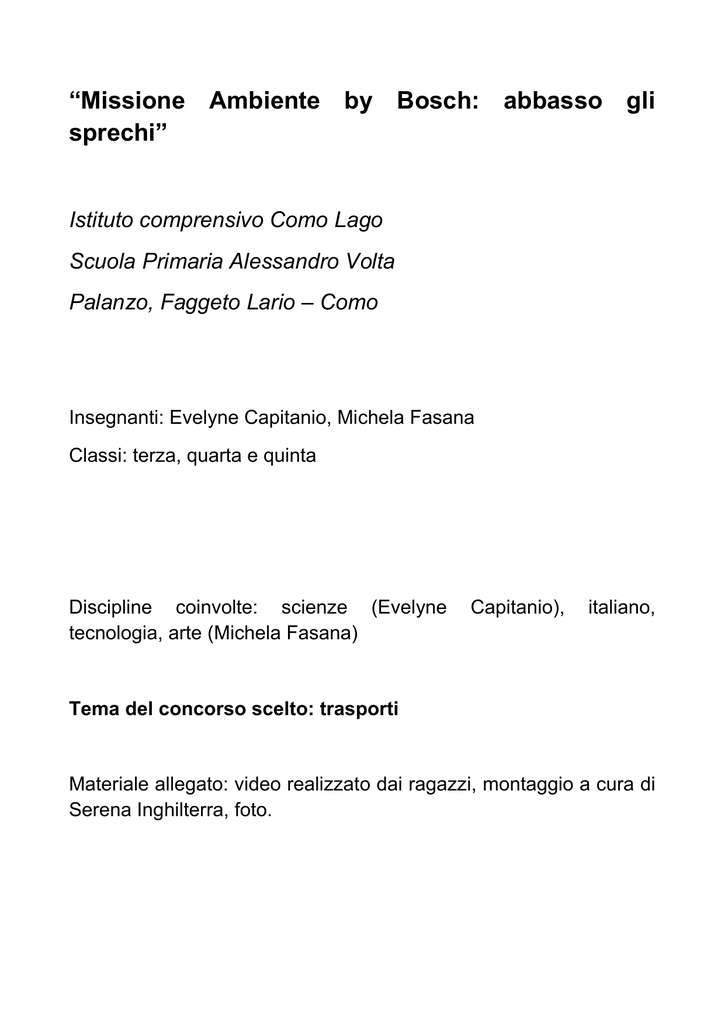 “Missione Ambiente by Bosch: abbasso gli sprechi”

Istituto comprensivo Como Lago

Scuola Primaria Alessandro Volta

Palanzo, Faggeto Lario – Como

Insegnanti: Evelyne Capitanio, Michela Fasana

Classi: terza, quarta e quinta

Discipline coinvolte: scienze (Evelyne Capitanio), italiano, tecnologia, arte (Michela Fasana)

Tema del concorso scelto: trasporti

Materiale allegato: video realizzato dai ragazzi, montaggio a cura di Serena Inghilterra, foto.